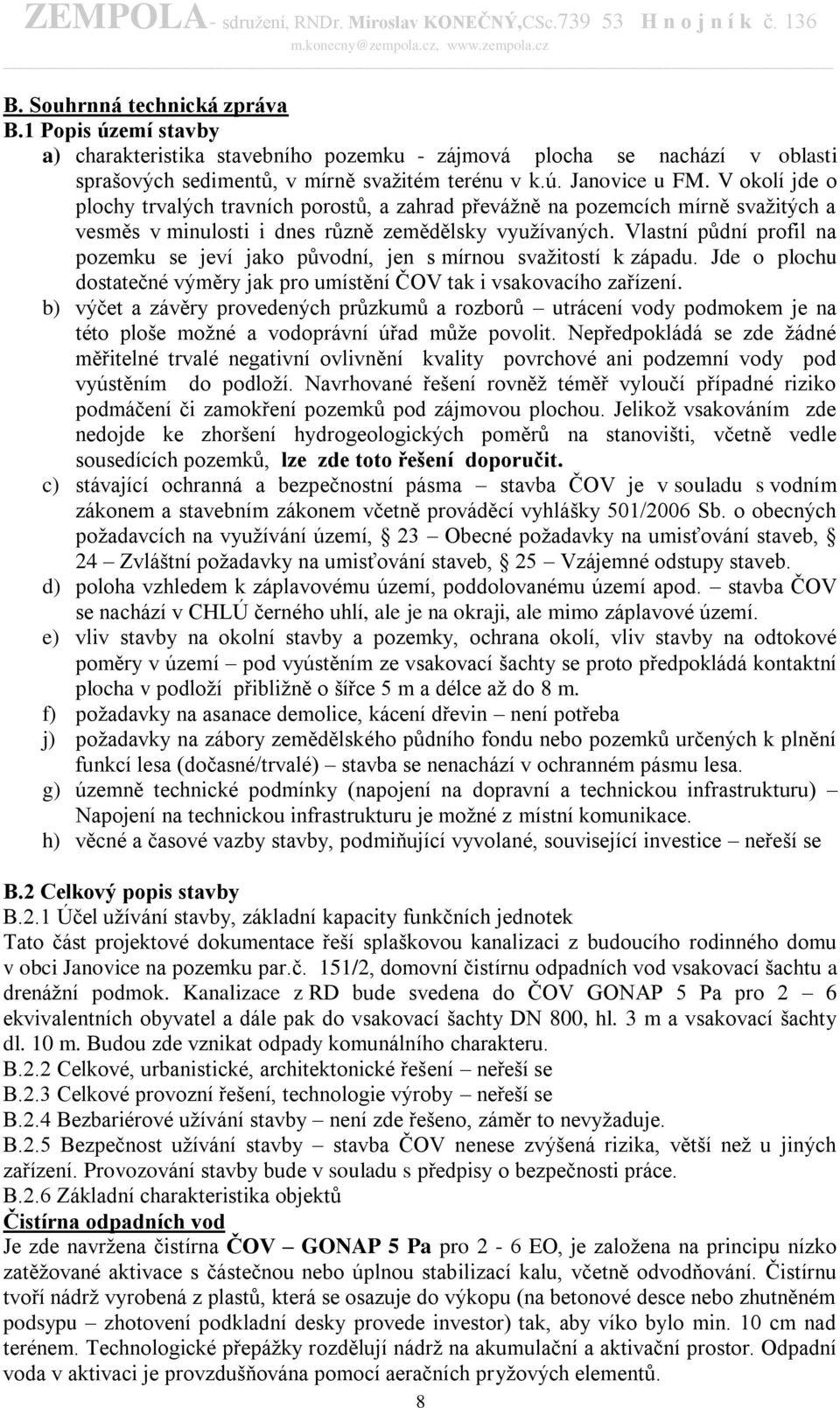 ZEMPOLA- sdružení, RNDr. Miroslav KONEČNÝ,CSc.739 53 H n o j n í k č. 136
m.konecny@zempola.cz, www.zempola.cz

B. Souhrnná technická zpráva
B.1 Popis území stavby
a) charakteristika stavebního pozemku - zájmová plocha se nachází v oblasti sprašových sedimentů, v mírně svažitém terénu v k.ú. Janovice u FM. V okolí jde o plochy trvalých travních porostů, a zahrad převážně na pozemcích mírně svažitých a vesměs v minulosti i dnes různě zemědělsky využívaných. Vlastní půdní profil na pozemku se jeví jako původní, jen s mírnou svažitostí k západu. Jde o plochu dostatečné výměry jak pro umístění ČOV tak i vsakovacího zařízení.
b) výčet a závěry provedených průzkumů a rozborů – utrácení vody podmokem je na této ploše možné a vodoprávní úřad může povolit. Nepředpokládá se zde žádné měřitelné trvalé negativní ovlivnění kvality povrchové ani podzemní vody pod vyústěním do podloží. Navrhované řešení rovněž téměř vyloučí případné riziko podmáčení či zamokření pozemků pod zájmovou plochou. Jelikož vsakováním zde nedojde ke zhoršení hydrogeologických poměrů na stanovišti, včetně vedle sousedících pozemků, lze zde toto řešení doporučit.
c) stávající ochranná a bezpečnostní pásma – stavba ČOV je v souladu s vodním zákonem a stavebním zákonem včetně prováděcí vyhlášky 501/2006 Sb. o obecných požadavcích na využívání území, § 23 – Obecné požadavky na umisťování staveb, § 24 – Zvláštní požadavky na umisťování staveb, § 25 – Vzájemné odstupy staveb.
d) poloha vzhledem k záplavovému území, poddolovanému území apod. – stavba ČOV se nachází v CHLÚ černého uhlí, ale je na okraji, ale mimo záplavové území.
e) vliv stavby na okolní stavby a pozemky, ochrana okolí, vliv stavby na odtokové poměry v území – pod vyústěním ze vsakovací šachty se proto předpokládá kontaktní plocha v podloží přibližně o šířce 5 m a délce až do 8 m.
f) požadavky na asanace demolice, kácení dřevin – není potřeba
j) požadavky na zábory zemědělského půdního fondu nebo pozemků určených k plnění funkcí lesa (dočasné/trvalé) – stavba se nenachází v ochranném pásmu lesa.
g) územně technické podmínky (napojení na dopravní a technickou infrastrukturu) – Napojení na technickou infrastrukturu je možné z místní komunikace.
h) věcné a časové vazby stavby, podmiňující vyvolané, související investice – neřeší se

B.2 Celkový popis stavby
B.2.1 Účel užívání stavby, základní kapacity funkčních jednotek
Tato část projektové dokumentace řeší splaškovou kanalizaci z budoucího rodinného domu v obci Janovice na pozemku par.č. 151/2, domovní čistírnu odpadních vod vsakovací šachtu a drenážní podmok. Kanalizace z RD bude svedena do ČOV GONAP 5 Pa pro 2 – 6 ekvivalentních obyvatel a dále pak do vsakovací šachty DN 800, hl. 3 m a vsakovací šachty dl. 10 m. Budou zde vznikat odpady komunálního charakteru.
B.2.2 Celkové, urbanistické, architektonické řešení – neřeší se
B.2.3 Celkové provozní řešení, technologie výroby – neřeší se
B.2.4 Bezbariérové užívání stavby – není zde řešeno, záměr to nevyžaduje.
B.2.5 Bezpečnost užívání stavby – stavba ČOV nenese zvýšená rizika, větší než u jiných zařízení. Provozování stavby bude v souladu s předpisy o bezpečnosti práce.
B.2.6 Základní charakteristika objektů
Čistírna odpadních vod
Je zde navržena čistírna ČOV – GONAP 5 Pa pro 2 - 6 EO, je založena na principu nízko zatěžované aktivace s částečnou nebo úplnou stabilizací kalu, včetně odvodňování. Čistírnu tvoří nádrž vyrobená z plastů, která se osazuje do výkopu (na betonové desce nebo zhutněném podsypu – zhotovení podkladní desky provede investor) tak, aby víko bylo min. 10 cm nad terénem. Technologické přepážky rozdělují nádrž na akumulační a aktivační prostor. Odpadní voda v aktivaci je provzdušňována pomocí aeračních pryžových elementů.

8